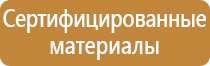 Сертифицированные материалы